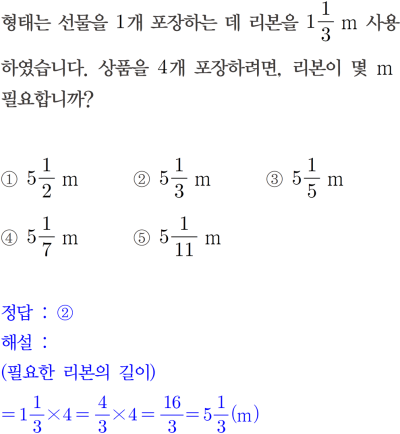 형태는 선물을 1개 포장하는 데 리본을 $1\frac{1}{3}$ m 사용하였습니다. 상품을 4개 포장하려면, 리본이 몇 m 필요합니까?

① $5\frac{1}{2}$ m ② $5\frac{1}{3}$ m ③ $5\frac{1}{5}$ m
④ $5\frac{1}{7}$ m ⑤ $5\frac{1}{11}$ m

정답 : ②
해설 :
(필요한 리본의 길이)
$=1\frac{1}{3}\times4=\frac{4}{3}\times4=\frac{16}{3}=5\frac{1}{3}$(m)